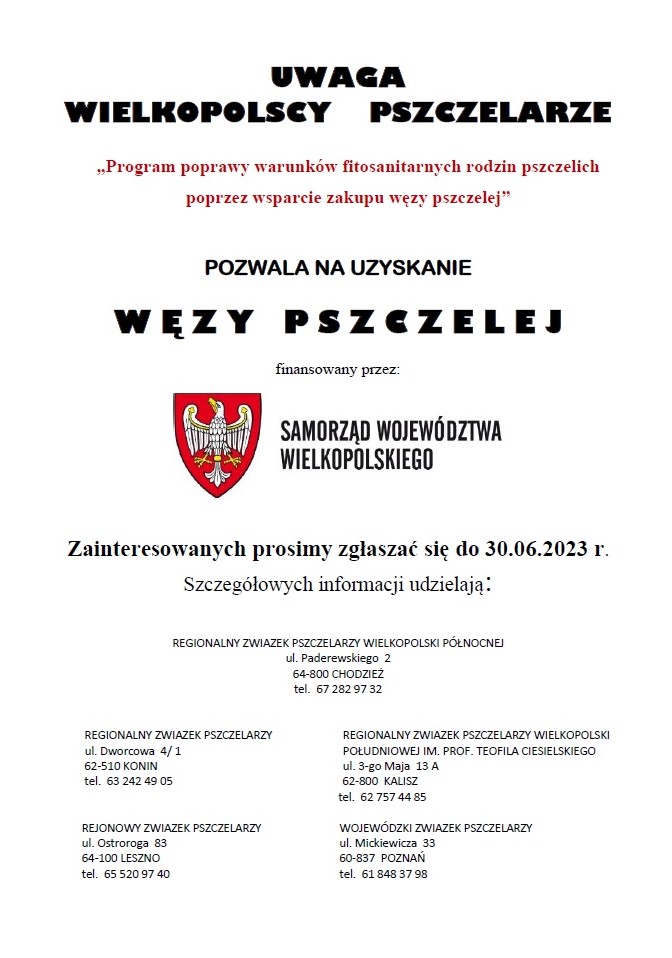 UWAGA
WIELKOPOLSCY PSZCZELARZE

„Program poprawy warunków fitosanitarnych rodzin pszczelich poprzez wsparcie zakupu węzy pszczelej”

POZWALA NA UZYSKANIE

WĘZY PSZCZELEJ

finansowany przez:

SAMORZĄD WOJEWÓDZTWA
WIELKOPOLSKIEGO

Zainteresowanych prosimy zgłaszać się do 30.06.2023 r.

Szczegółowych informacji udzielają:

REGIONALNY ZWIAZEK PSZCZELARZY WIELKOPOLSKI PÓŁNOCNEJ
ul. Paderewskiego 2
64-800 CHODZIEŻ
tel. 67 282 97 32

REGIONALNY ZWIAZEK PSZCZELARZY
ul. Dworcowa 4/ 1
62-510 KONIN
tel. 63 242 49 05

REJONOWY ZWIAZEK PSZCZELARZY
ul. Ostroroga 83
64-100 LESZNO
tel. 65 520 97 40

REGIONALNY ZWIAZEK PSZCZELARZY WIELKOPOLSKI POŁUDNIOWEJ IM. PROF. TEOFILA CIESIELSKIEGO
ul. 3-go Maja 13 A
62-800 KALISZ
tel. 62 757 44 85

WOJEWÓDZKI ZWIAZEK PSZCZELARZY
ul. Mickiewicza 33
60-837 POZNAŃ
tel. 61 848 37 98